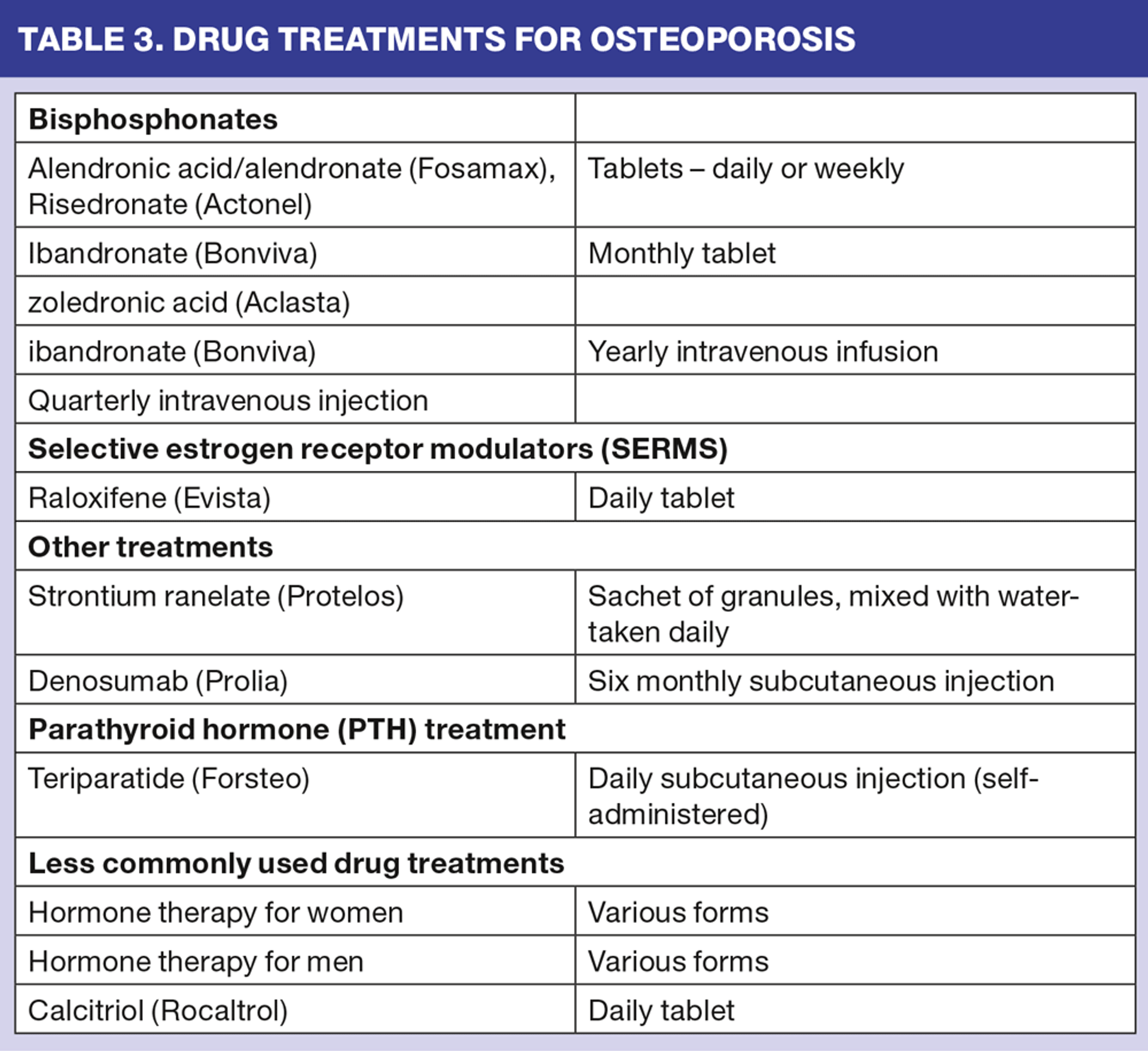 TABLE 3. DRUG TREATMENTS FOR OSTEOPOROSIS

| Bisphosphonates | |
|---|---|
| Alendronic acid/alendronate (Fosamax), Risedronate (Actonel) | Tablets – daily or weekly |
| Ibandronate (Bonviva) | Monthly tablet |
| zoledronic acid (Aclasta) | |
| ibandronate (Bonviva) | Yearly intravenous infusion |
| Quarterly intravenous injection | |
| Selective estrogen receptor modulators (SERMS) | |
| Raloxifene (Evista) | Daily tablet |
| Other treatments | |
| Strontium ranelate (Protelos) | Sachet of granules, mixed with water-taken daily |
| Denosumab (Prolia) | Six monthly subcutaneous injection |
| Parathyroid hormone (PTH) treatment | |
| Teriparatide (Forsteo) | Daily subcutaneous injection (self-administered) |
| Less commonly used drug treatments | |
| Hormone therapy for women | Various forms |
| Hormone therapy for men | Various forms |
| Calcitriol (Rocaltrol) | Daily tablet |